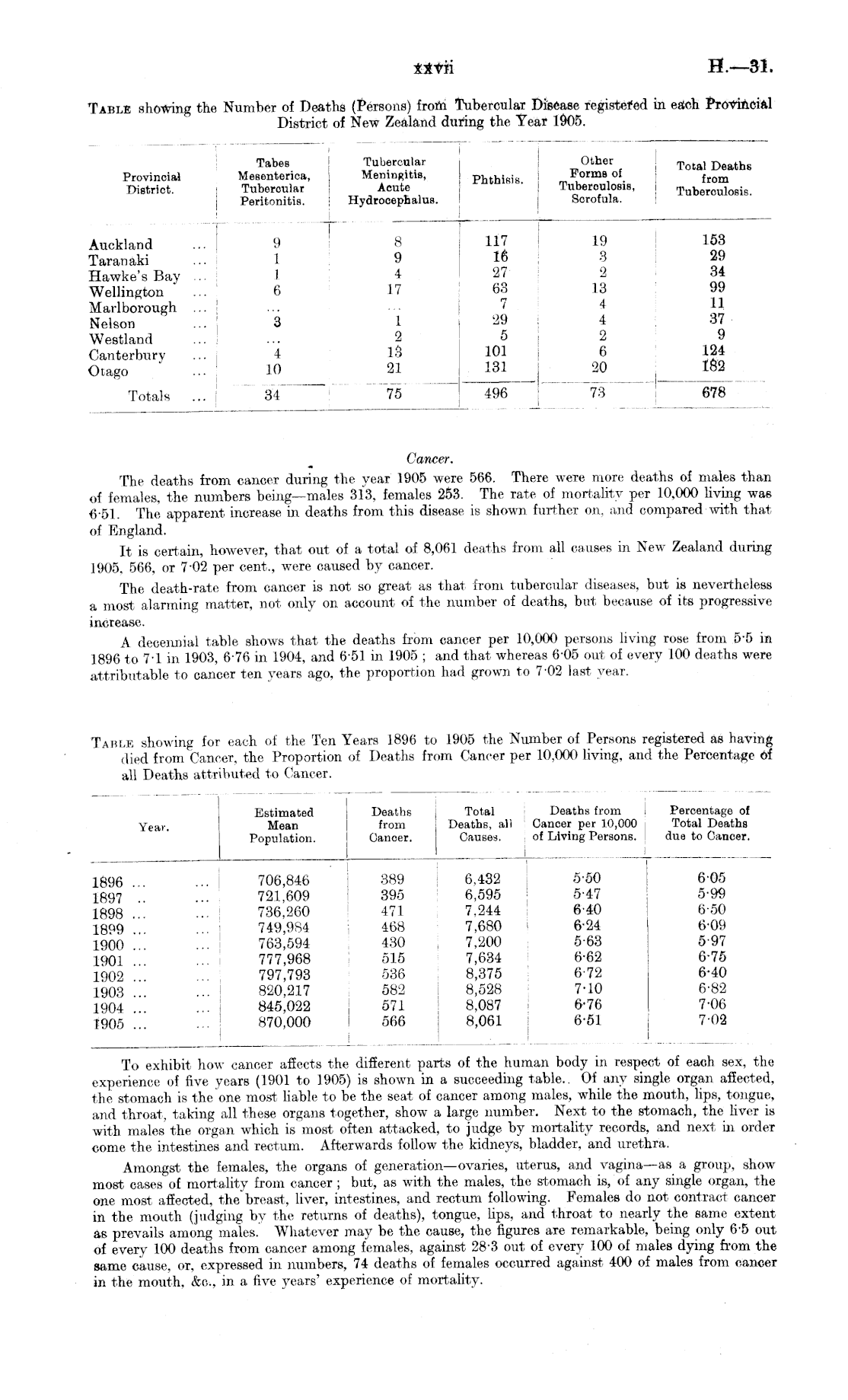 xxvii H.—31.

TABLE showing the Number of Deaths (Persons) from Tubercular Disease registered in each Provincial District of New Zealand during the Year 1905.

| Provincial District. | Tabes Mesenterica, Tubercular Peritonitis. | Tubercular Meningitis, Acute Hydrocephalus. | Phthisis. | Other Forms of Tuberculosis, Scrofula. | Total Deaths from Tuberculosis. |
|---|---|---|---|---|---|
| Auckland ... | 9 | 8 | 117 | 19 | 153 |
| Taranaki ... | 1 | 9 | 16 | 3 | 29 |
| Hawke's Bay ... | 1 | 4 | 27 | 2 | 34 |
| Wellington ... | 6 | 17 | 63 | 13 | 99 |
| Marlborough ... | ... | ... | 7 | 4 | 11 |
| Nelson ... | 3 | 1 | 29 | 4 | 37 |
| Westland ... | ... | 2 | 5 | 2 | 9 |
| Canterbury ... | 4 | 13 | 101 | 6 | 124 |
| Otago ... | 10 | 21 | 131 | 20 | 182 |
| Totals ... | 34 | 75 | 496 | 73 | 678 |

Cancer.

The deaths from cancer during the year 1905 were 566. There were more deaths of males than of females, the numbers being—males 313, females 253. The rate of mortality per 10,000 living was 6·51. The apparent increase in deaths from this disease is shown further on, and compared with that of England.

It is certain, however, that out of a total of 8,061 deaths from all causes in New Zealand during 1905, 566, or 7·02 per cent., were caused by cancer.

The death-rate from cancer is not so great as that from tubercular diseases, but is nevertheless a most alarming matter, not only on account of the number of deaths, but because of its progressive increase.

A decennial table shows that the deaths from cancer per 10,000 persons living rose from 5·5 in 1896 to 7·1 in 1903, 6·76 in 1904, and 6·51 in 1905; and that whereas 6·05 out of every 100 deaths were attributable to cancer ten years ago, the proportion had grown to 7·02 last year.

TABLE showing for each of the Ten Years 1896 to 1905 the Number of Persons registered as having died from Cancer, the Proportion of Deaths from Cancer per 10,000 living, and the Percentage of all Deaths attributed to Cancer.

| Year. | Estimated Mean Population. | Deaths from Cancer. | Total Deaths, all Causes. | Deaths from Cancer per 10,000 of Living Persons. | Percentage of Total Deaths due to Cancer. |
|---|---|---|---|---|---|
| 1896 ... ... | 706,846 | 389 | 6,432 | 5·50 | 6·05 |
| 1897 .. ... | 721,609 | 395 | 6,595 | 5·47 | 5·99 |
| 1898 ... ... | 736,260 | 471 | 7,244 | 6·40 | 6·50 |
| 1899 ... ... | 749,984 | 468 | 7,680 | 6·24 | 6·09 |
| 1900 ... ... | 763,594 | 430 | 7,200 | 5·63 | 5·97 |
| 1901 ... ... | 777,968 | 515 | 7,634 | 6·62 | 6·75 |
| 1902 ... ... | 797,793 | 536 | 8,375 | 6·72 | 6·40 |
| 1903 ... ... | 820,217 | 582 | 8,528 | 7·10 | 6·82 |
| 1904 ... ... | 845,022 | 571 | 8,087 | 6·76 | 7·06 |
| 1905 ... ... | 870,000 | 566 | 8,061 | 6·51 | 7·02 |

To exhibit how cancer affects the different parts of the human body in respect of each sex, the experience of five years (1901 to 1905) is shown in a succeeding table. Of any single organ affected, the stomach is the one most liable to be the seat of cancer among males, while the mouth, lips, tongue, and throat, taking all these organs together, show a large number. Next to the stomach, the liver is with males the organ which is most often attacked, to judge by mortality records, and next in order come the intestines and rectum. Afterwards follow the kidneys, bladder, and urethra.

Amongst the females, the organs of generation—ovaries, uterus, and vagina—as a group, show most cases of mortality from cancer; but, as with the males, the stomach is, of any single organ, the one most affected, the breast, liver, intestines, and rectum following. Females do not contract cancer in the mouth (judging by the returns of deaths), tongue, lips, and throat to nearly the same extent as prevails among males. Whatever may be the cause, the figures are remarkable, being only 6·5 out of every 100 deaths from cancer among females, against 28·3 out of every 100 of males dying from the same cause, or, expressed in numbers, 74 deaths of females occurred against 400 of males from cancer in the mouth, &c., in a five years' experience of mortality.